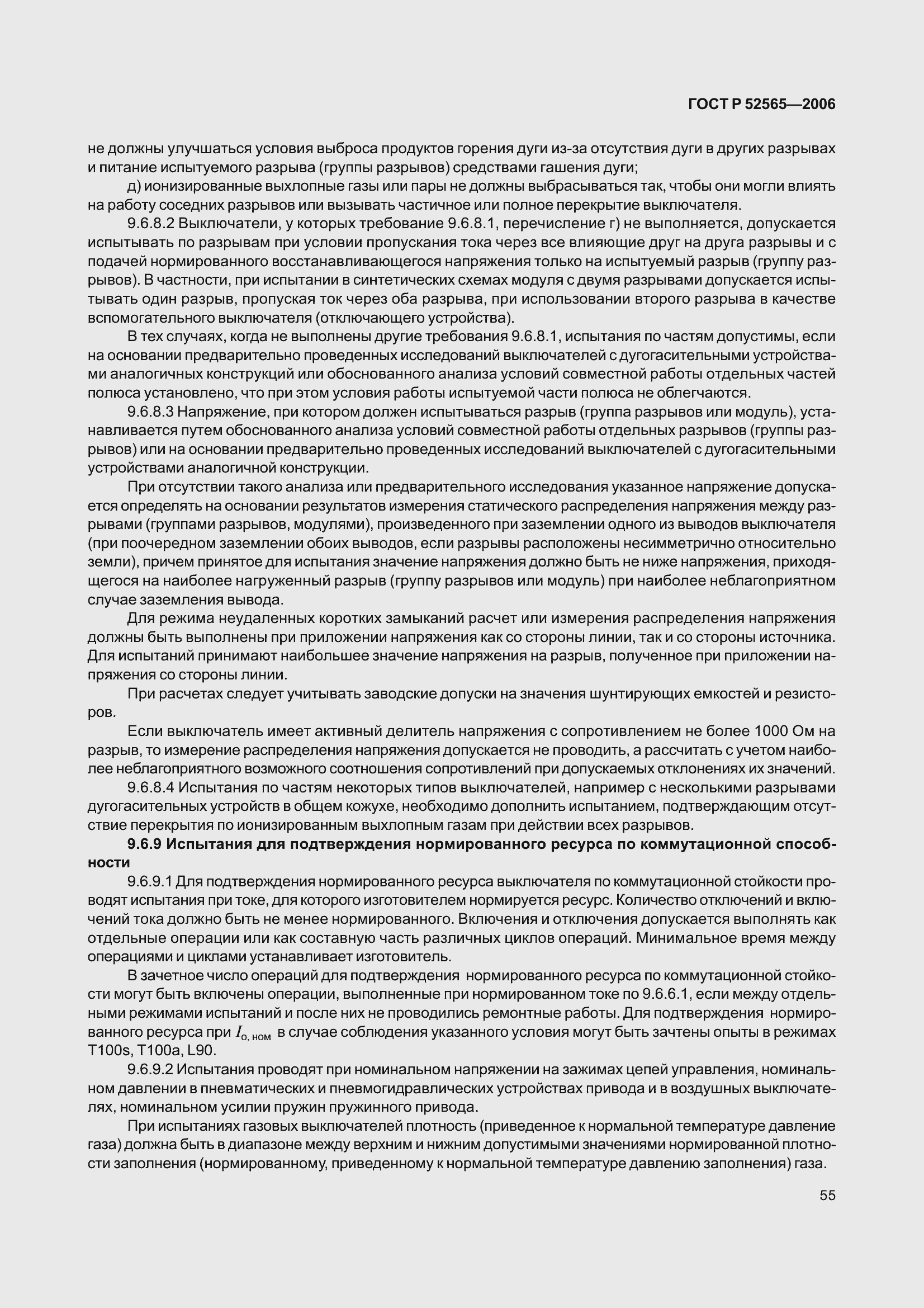 ГОСТ Р 52565—2006

не должны улучшаться условия выброса продуктов горения дуги из-за отсутствия дуги в других разрывах и питание испытуемого разрыва (группы разрывов) средствами гашения дуги;

д) ионизированные выхлопные газы или пары не должны выбрасываться так, чтобы они могли влиять на работу соседних разрывов или вызывать частичное или полное перекрытие выключателя.

9.6.8.2 Выключатели, у которых требование 9.6.8.1, перечисление г) не выполняется, допускается испытывать по разрывам при условии пропускания тока через все влияющие друг на друга разрывы и с подачей нормированного восстанавливающегося напряжения только на испытуемый разрыв (группу разрывов). В частности, при испытании в синтетических схемах модуля с двумя разрывами допускается испытывать один разрыв, пропуская ток через оба разрыва, при использовании второго разрыва в качестве вспомогательного выключателя (отключающего устройства).

В тех случаях, когда не выполнены другие требования 9.6.8.1, испытания по частям допустимы, если на основании предварительно проведенных исследований выключателей с дугогасительными устройствами аналогичных конструкций или обоснованного анализа условий совместной работы отдельных частей полюса установлено, что при этом условия работы испытуемой части полюса не облегчаются.

9.6.8.3 Напряжение, при котором должен испытываться разрыв (группа разрывов или модуль), устанавливается путем обоснованного анализа условий совместной работы отдельных разрывов (группы разрывов) или на основании предварительно проведенных исследований выключателей с дугогасительными устройствами аналогичной конструкции.

При отсутствии такого анализа или предварительного исследования указанное напряжение допускается определять на основании результатов измерения статического распределения напряжения между разрывами (группами разрывов, модулями), произведенного при заземлении одного из выводов выключателя (при поочередном заземлении обоих выводов, если разрывы расположены несимметрично относительно земли), причем принятое для испытания значение напряжения должно быть не ниже напряжения, приходящегося на наиболее нагруженный разрыв (группу разрывов или модуль) при наиболее неблагоприятном случае заземления вывода.

Для режима неудаленных коротких замыканий расчет или измерения распределения напряжения должны быть выполнены при приложении напряжения как со стороны линии, так и со стороны источника. Для испытаний принимают наибольшее значение напряжения на разрыв, полученное при приложении напряжения со стороны линии.

При расчетах следует учитывать заводские допуски на значения шунтирующих емкостей и резисторов.

Если выключатель имеет активный делитель напряжения с сопротивлением не более 1000 Ом на разрыв, то измерение распределения напряжения допускается не проводить, а рассчитать с учетом наиболее неблагоприятного возможного соотношения сопротивлений при допускаемых отклонениях их значений.

9.6.8.4 Испытания по частям некоторых типов выключателей, например с несколькими разрывами дугогасительных устройств в общем кожухе, необходимо дополнить испытанием, подтверждающим отсутствие перекрытия по ионизированным выхлопным газам при действии всех разрывов.

9.6.9 Испытания для подтверждения нормированного ресурса по коммутационной способности

9.6.9.1 Для подтверждения нормированного ресурса выключателя по коммутационной стойкости проводят испытания при токе, для которого изготовителем нормируется ресурс. Количество отключений и включений тока должно быть не менее нормированного. Включения и отключения допускается выполнять как отдельные операции или как составную часть различных циклов операций. Минимальное время между операциями и циклами устанавливает изготовитель.

В зачетное число операций для подтверждения нормированного ресурса по коммутационной стойкости могут быть включены операции, выполненные при нормированном токе по 9.6.6.1, если между отдельными режимами испытаний и после них не проводились ремонтные работы. Для подтверждения нормированного ресурса при $I_{о, ном}$ в случае соблюдения указанного условия могут быть зачтены опыты в режимах T100s, T100a, L90.

9.6.9.2 Испытания проводят при номинальном напряжении на зажимах цепей управления, номинальном давлении в пневматических и пневмогидравлических устройствах привода и в воздушных выключателях, номинальном усилии пружин пружинного привода.

При испытаниях газовых выключателей плотность (приведенное к нормальной температуре давление газа) должна быть в диапазоне между верхним и нижним допустимыми значениями нормированной плотности заполнения (нормированному, приведенному к нормальной температуре давлению заполнения) газа.

55